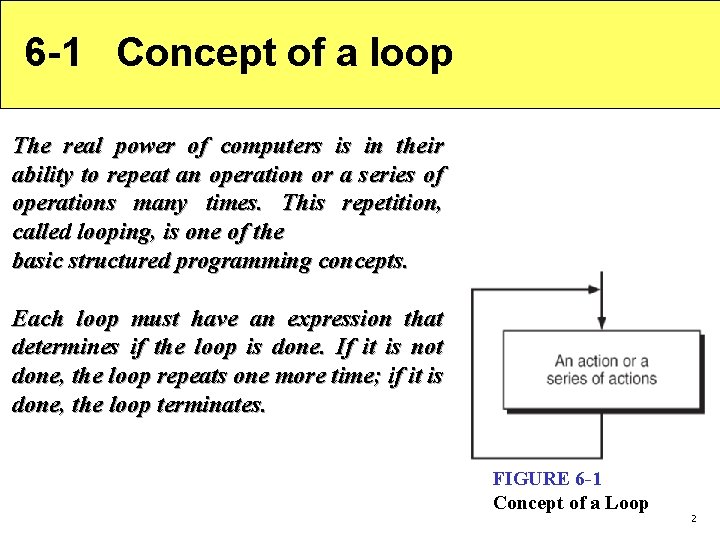 6-1 Concept of a loop

The real power of computers is in their ability to repeat an operation or a series of operations many times. This repetition, called looping, is one of the basic structured programming concepts.

Each loop must have an expression that determines if the loop is done. If it is not done, the loop repeats one more time; if it is done, the loop terminates.

An action or a series of actions

FIGURE 6-1
Concept of a Loop

2